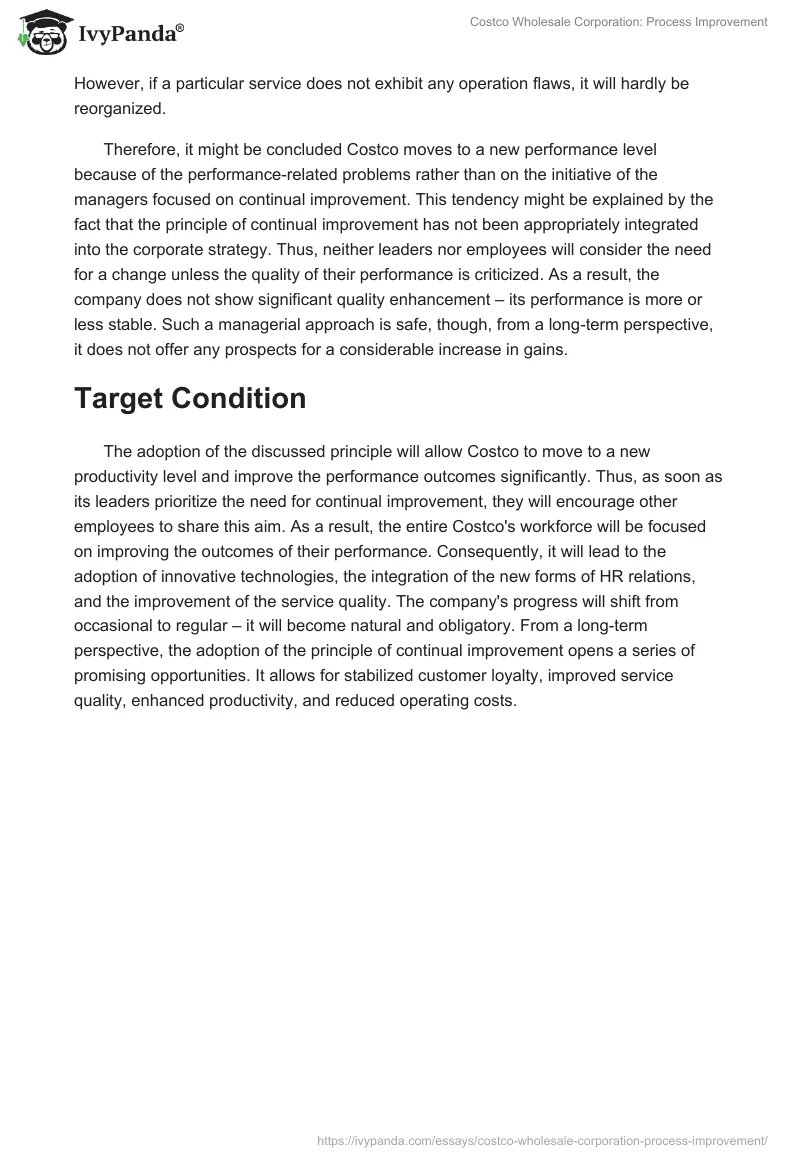 IvyPanda®

Costco Wholesale Corporation: Process Improvement

However, if a particular service does not exhibit any operation flaws, it will hardly be reorganized.

Therefore, it might be concluded Costco moves to a new performance level because of the performance-related problems rather than on the initiative of the managers focused on continual improvement. This tendency might be explained by the fact that the principle of continual improvement has not been appropriately integrated into the corporate strategy. Thus, neither leaders nor employees will consider the need for a change unless the quality of their performance is criticized. As a result, the company does not show significant quality enhancement – its performance is more or less stable. Such a managerial approach is safe, though, from a long-term perspective, it does not offer any prospects for a considerable increase in gains.

Target Condition

The adoption of the discussed principle will allow Costco to move to a new productivity level and improve the performance outcomes significantly. Thus, as soon as its leaders prioritize the need for continual improvement, they will encourage other employees to share this aim. As a result, the entire Costco's workforce will be focused on improving the outcomes of their performance. Consequently, it will lead to the adoption of innovative technologies, the integration of the new forms of HR relations, and the improvement of the service quality. The company's progress will shift from occasional to regular – it will become natural and obligatory. From a long-term perspective, the adoption of the principle of continual improvement opens a series of promising opportunities. It allows for stabilized customer loyalty, improved service quality, enhanced productivity, and reduced operating costs.

https://ivypanda.com/essays/costco-wholesale-corporation-process-improvement/